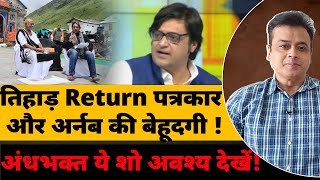 तिहाड़ Return पत्रकार और अर्नब की बेहूदगी !
अंधभक्त ये शो अवश्य देखें!